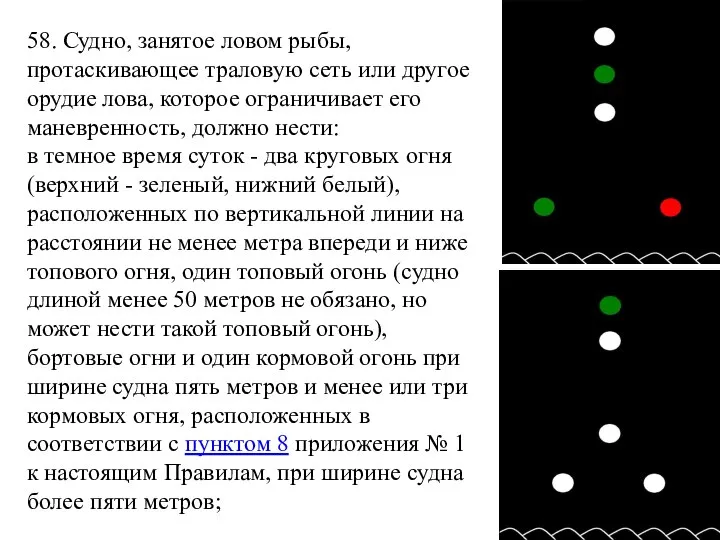 58. Судно, занятое ловом рыбы, протаскивающее траловую сеть или другое орудие лова, которое ограничивает его маневренность, должно нести:
в темное время суток - два круговых огня (верхний - зеленый, нижний белый), расположенных по вертикальной линии на расстоянии не менее метра впереди и ниже топового огня, один топовый огонь (судно длиной менее 50 метров не обязано, но может нести такой топовый огонь), бортовые огни и один кормовой огонь при ширине судна пять метров и менее или три кормовых огня, расположенных в соответствии с пунктом 8 приложения № 1 к настоящим Правилам, при ширине судна более пяти метров;